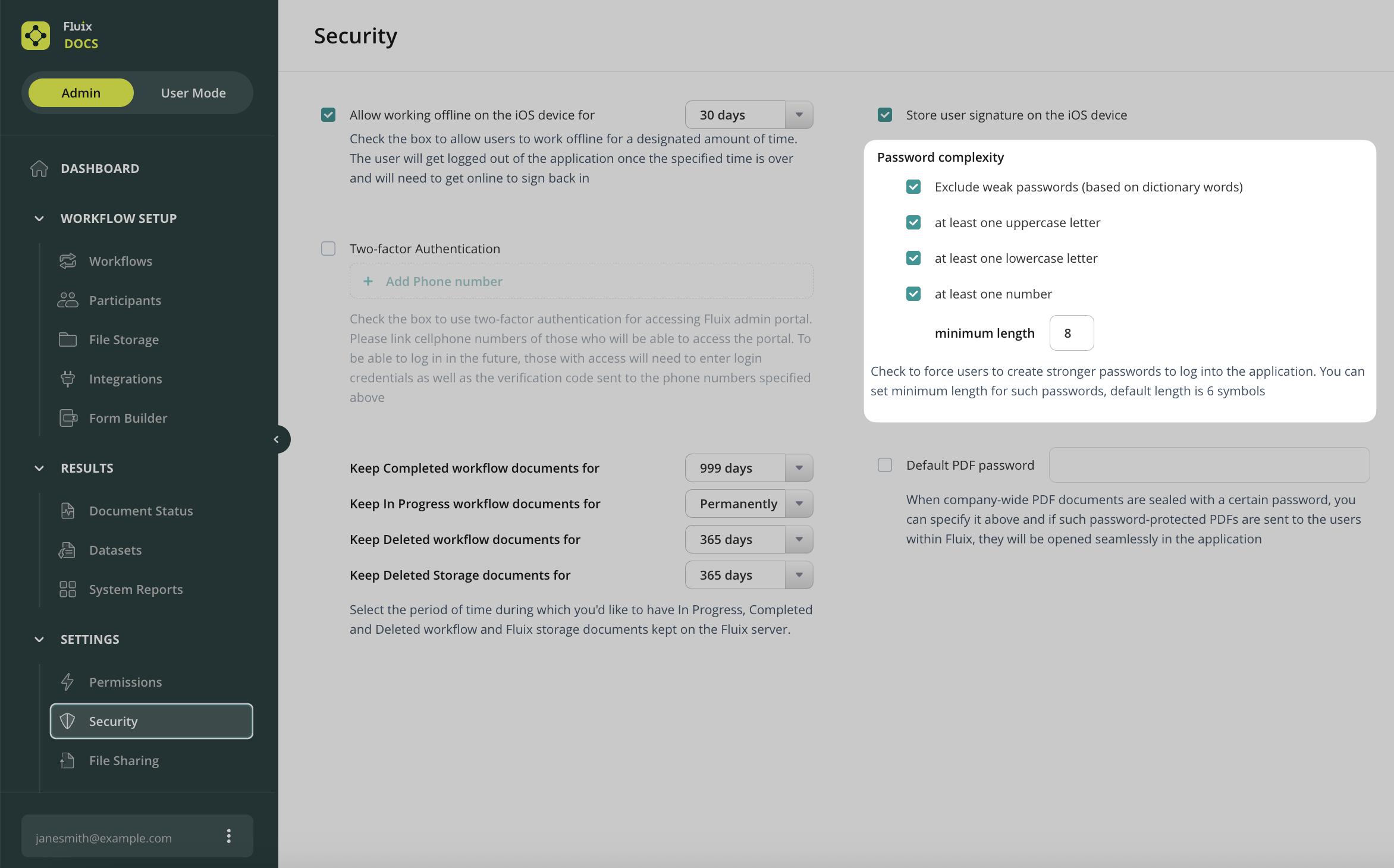 Fluix
DOCS

Admin
User Mode

DASHBOARD

WORKFLOW SETUP
Workflows
Participants
File Storage
Integrations
Form Builder

RESULTS
Document Status
Datasets
System Reports

SETTINGS
Permissions
Security
File Sharing

janesmith@example.com

Security

Allow working offline on the iOS device for
30 days
Check the box to allow users to work offline for a designated amount of time. The user will get logged out of the application once the specified time is over and will need to get online to sign back in

Two-factor Authentication
+ Add Phone number
Check the box to use two-factor authentication for accessing Fluix admin portal. Please link cellphone numbers of those who will be able to access the portal. To be able to log in in the future, those with access will need to enter login credentials as well as the verification code sent to the phone numbers specified above

Keep Completed workflow documents for
999 days
Keep In Progress workflow documents for
Permanently
Keep Deleted workflow documents for
365 days
Keep Deleted Storage documents for
365 days
Select the period of time during which you'd like to have In Progress, Completed and Deleted workflow and Fluix storage documents kept on the Fluix server.

Store user signature on the iOS device

Password complexity
Exclude weak passwords (based on dictionary words)
at least one uppercase letter
at least one lowercase letter
at least one number
minimum length
8
Check to force users to create stronger passwords to log into the application. You can set minimum length for such passwords, default length is 6 symbols

Default PDF password
When company-wide PDF documents are sealed with a certain password, you can specify it above and if such password-protected PDFs are sent to the users within Fluix, they will be opened seamlessly in the application